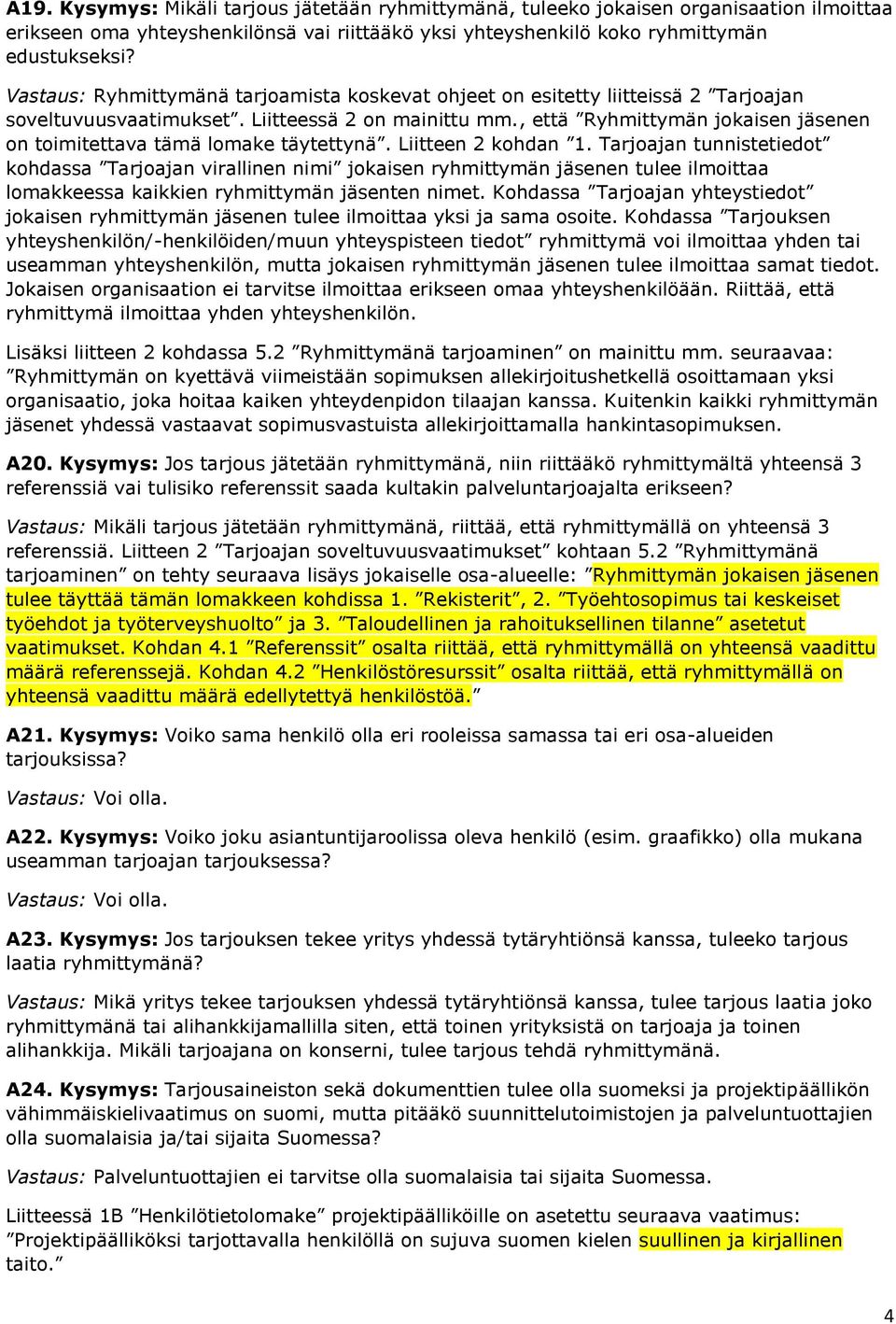 A19. Kysymys: Mikäli tarjous jätetään ryhmittymänä, tuleeko jokaisen organisaation ilmoittaa erikseen oma yhteyshenkilönsä vai riittääkö yksi yhteyshenkilö koko ryhmittymän edustukseksi?

Vastaus: Ryhmittymänä tarjoamista koskevat ohjeet on esitetty liitteissä 2 ”Tarjoajan soveltuvuusvaatimukset”. Liitteessä 2 on mainittu mm., että ”Ryhmittymän jokaisen jäsenen on toimitettava tämä lomake täytettynä”. Liitteen 2 kohdan ”1. Tarjoajan tunnistetiedot” kohdassa ”Tarjoajan virallinen nimi” jokaisen ryhmittymän jäsenen tulee ilmoittaa lomakkeessa kaikkien ryhmittymän jäsenten nimet. Kohdassa ”Tarjoajan yhteystiedot” jokaisen ryhmittymän jäsenen tulee ilmoittaa yksi ja sama osoite. Kohdassa ”Tarjouksen yhteyshenkilön/-henkilöiden/muun yhteyspisteen tiedot” ryhmittymä voi ilmoittaa yhden tai useamman yhteyshenkilön, mutta jokaisen ryhmittymän jäsenen tulee ilmoittaa samat tiedot. Jokaisen organisaation ei tarvitse ilmoittaa erikseen omaa yhteyshenkilöään. Riittää, että ryhmittymä ilmoittaa yhden yhteyshenkilön.

Lisäksi liitteen 2 kohdassa 5.2 ”Ryhmittymänä tarjoaminen” on mainittu mm. seuraavaa: ”Ryhmittymän on kyettävä viimeistään sopimuksen allekirjoitushetkellä osoittamaan yksi organisaatio, joka hoitaa kaiken yhteydenpidon tilaajan kanssa. Kuitenkin kaikki ryhmittymän jäsenet yhdessä vastaavat sopimusvastuista allekirjoittamalla hankintasopimuksen.

A20. Kysymys: Jos tarjous jätetään ryhmittymänä, niin riittääkö ryhmittymältä yhteensä 3 referenssiä vai tulisiko referenssit saada kultakin palveluntarjoajalta erikseen?

Vastaus: Mikäli tarjous jätetään ryhmittymänä, riittää, että ryhmittymällä on yhteensä 3 referenssiä. Liitteen 2 ”Tarjoajan soveltuvuusvaatimukset” kohtaan 5.2 ”Ryhmittymänä tarjoaminen” on tehty seuraava lisäys jokaiselle osa-alueelle: ”Ryhmittymän jokaisen jäsenen tulee täyttää tämän lomakkeen kohdissa 1. ”Rekisterit”, 2. ”Työehtosopimus tai keskeiset työehdot ja työterveyshuolto” ja 3. ”Taloudellinen ja rahoituksellinen tilanne” asetetut vaatimukset. Kohdan 4.1 ”Referenssit” osalta riittää, että ryhmittymällä on yhteensä vaadittu määrä referenssejä. Kohdan 4.2 ”Henkilöstöresurssit” osalta riittää, että ryhmittymällä on yhteensä vaadittu määrä edellytettyä henkilöstöä.”

A21. Kysymys: Voiko sama henkilö olla eri rooleissa samassa tai eri osa-alueiden tarjouksissa?

Vastaus: Voi olla.

A22. Kysymys: Voiko joku asiantuntijaroolissa oleva henkilö (esim. graafikko) olla mukana useamman tarjoajan tarjouksessa?

Vastaus: Voi olla.

A23. Kysymys: Jos tarjouksen tekee yritys yhdessä tytäryhtiönsä kanssa, tuleeko tarjous laatia ryhmittymänä?

Vastaus: Mikä yritys tekee tarjouksen yhdessä tytäryhtiönsä kanssa, tulee tarjous laatia joko ryhmittymänä tai alihankkijamallilla siten, että toinen yrityksistä on tarjoaja ja toinen alihankkija. Mikäli tarjoajana on konserni, tulee tarjous tehdä ryhmittymänä.

A24. Kysymys: Tarjousaineiston sekä dokumenttien tulee olla suomeksi ja projektipäällikön vähimmäiskielivaatimus on suomi, mutta pitääkö suunnittelutoimistojen ja palveluntuottajien olla suomalaisia ja/tai sijaita Suomessa?

Vastaus: Palveluntuottajien ei tarvitse olla suomalaisia tai sijaita Suomessa.

Liitteessä 1B ”Henkilötietolomake” projektipäälliköille on asetettu seuraava vaatimus: ”Projektipäälliköksi tarjottavalla henkilöllä on sujuva suomen kielen suullinen ja kirjallinen taito.”

4